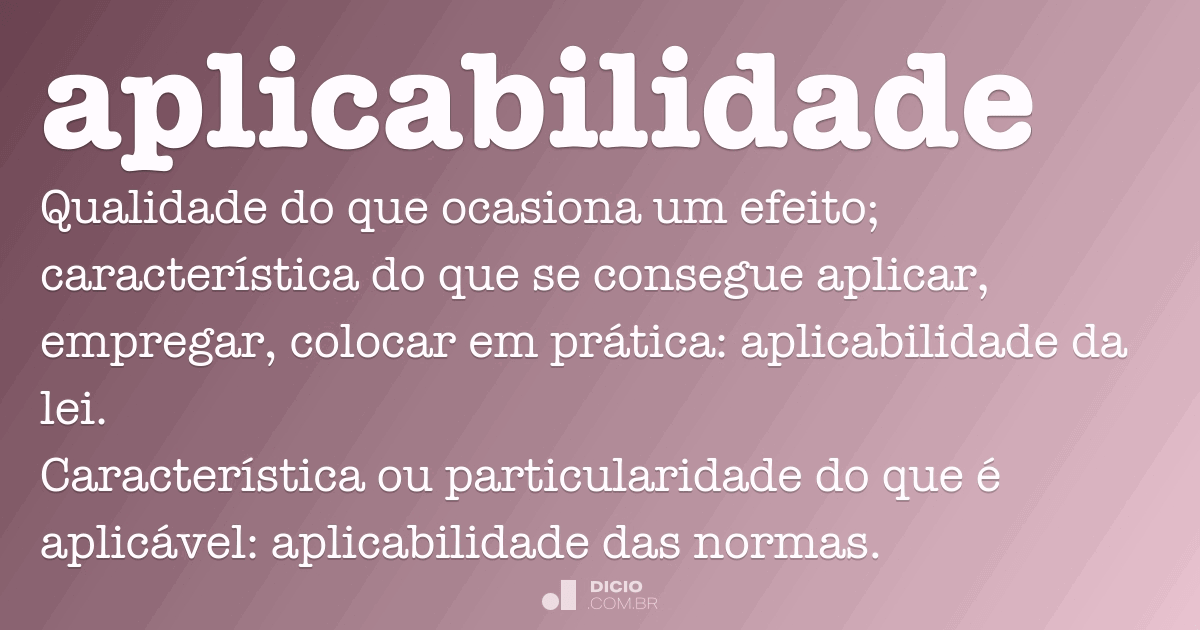 aplicabilidade

Qualidade do que ocasiona um efeito; característica do que se consegue aplicar, empregar, colocar em prática: aplicabilidade da lei.
Característica ou particularidade do que é aplicável: aplicabilidade das normas.

DICIO .COM.BR